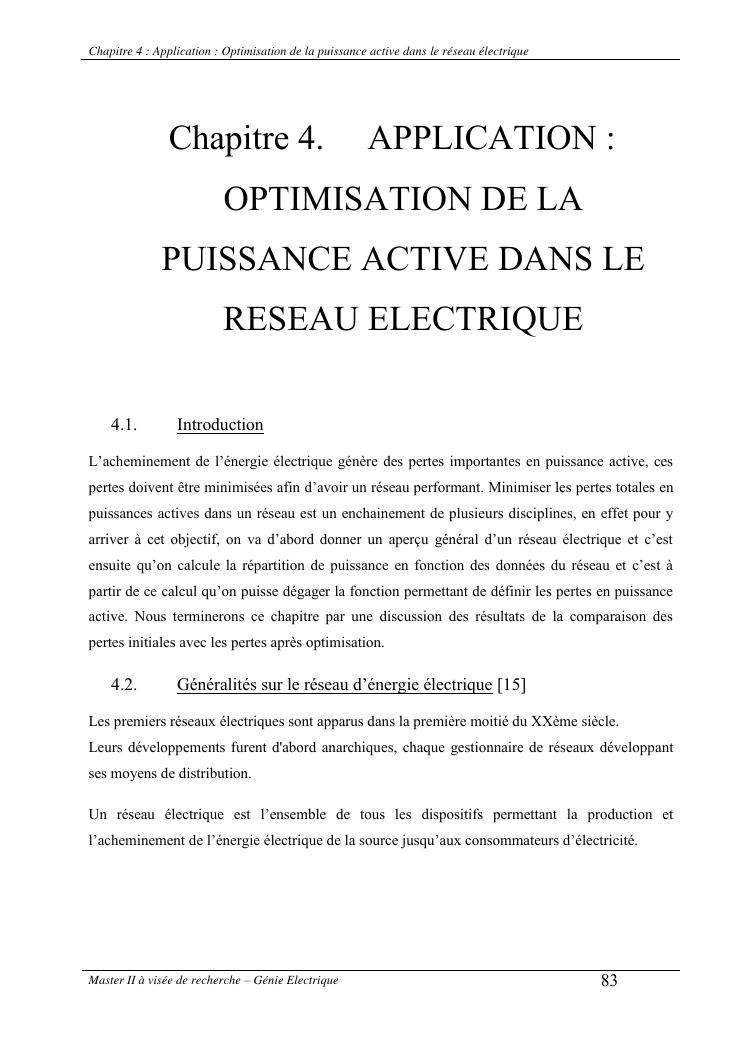 Chapitre 4 : Application : Optimisation de la puissance active dans le réseau électrique

Chapitre 4. APPLICATION : OPTIMISATION DE LA PUISSANCE ACTIVE DANS LE RESEAU ELECTRIQUE

4.1. Introduction

L'acheminement de l'énergie électrique génère des pertes importantes en puissance active, ces pertes doivent être minimisées afin d'avoir un réseau performant. Minimiser les pertes totales en puissances actives dans un réseau est un enchainement de plusieurs disciplines, en effet pour y arriver à cet objectif, on va d'abord donner un aperçu général d'un réseau électrique et c'est ensuite qu'on calcule la répartition de puissance en fonction des données du réseau et c'est à partir de ce calcul qu'on puisse dégager la fonction permettant de définir les pertes en puissance active. Nous terminerons ce chapitre par une discussion des résultats de la comparaison des pertes initiales avec les pertes après optimisation.

4.2. Généralités sur le réseau d'énergie électrique [15]

Les premiers réseaux électriques sont apparus dans la première moitié du XXème siècle.
Leurs développements furent d'abord anarchiques, chaque gestionnaire de réseaux développant ses moyens de distribution.

Un réseau électrique est l'ensemble de tous les dispositifs permettant la production et l'acheminement de l'énergie électrique de la source jusqu'aux consommateurs d'électricité.

Master II à visée de recherche – Génie Electrique 83